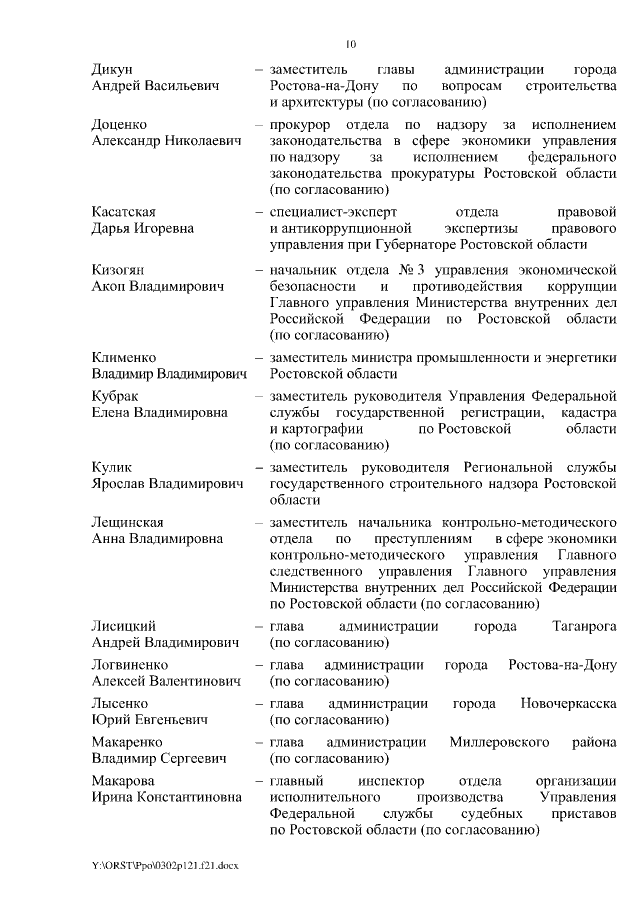 10

Дикун Андрей Васильевич – заместитель главы администрации города Ростова-на-Дону по вопросам строительства и архитектуры (по согласованию)

Доценко Александр Николаевич – прокурор отдела по надзору за исполнением законодательства в сфере экономики управления по надзору за исполнением федерального законодательства прокуратуры Ростовской области (по согласованию)

Касатская Дарья Игоревна – специалист-эксперт отдела правовой и антикоррупционной экспертизы правового управления при Губернаторе Ростовской области

Кизогян Акоп Владимирович – начальник отдела № 3 управления экономической безопасности и противодействия коррупции Главного управления Министерства внутренних дел Российской Федерации по Ростовской области (по согласованию)

Клименко Владимир Владимирович – заместитель министра промышленности и энергетики Ростовской области

Кубрак Елена Владимировна – заместитель руководителя Управления Федеральной службы государственной регистрации, кадастра и картографии по Ростовской области (по согласованию)

Кулик Ярослав Владимирович – заместитель руководителя Региональной службы государственного строительного надзора Ростовской области

Лещинская Анна Владимировна – заместитель начальника контрольно-методического отдела по преступлениям в сфере экономики контрольно-методического управления Главного следственного управления Главного управления Министерства внутренних дел Российской Федерации по Ростовской области (по согласованию)

Лисицкий Андрей Владимирович – глава администрации города Таганрога (по согласованию)

Логвиненко Алексей Валентинович – глава администрации города Ростова-на-Дону (по согласованию)

Лысенко Юрий Евгеньевич – глава администрации города Новочеркасска (по согласованию)

Макаренко Владимир Сергеевич – глава администрации Миллеровского района (по согласованию)

Макарова Ирина Константиновна – главный инспектор отдела организации исполнительного производства Управления Федеральной службы судебных приставов по Ростовской области (по согласованию)

Y:\ORST\Ppo\0302p121.f21.docx